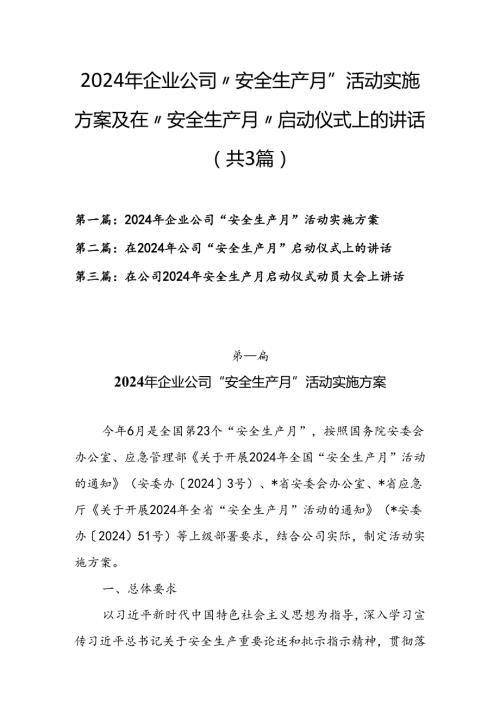 2024年企业公司〃安全生产月”活动实施方案及在〃安全生产月〃启动仪式上的讲话（共3篇）

第一篇：2024年企业公司“安全生产月”活动实施方案
第二篇：在2024年公司“安全生产月”启动仪式上的讲话
第三篇：在公司2024年安全生产月启动仪式动员大会上讲话

第一篇

2024年企业公司“安全生产月”活动实施方案

今年6月是全国第23个“安全生产月”，按照国务院安委会办公室、应急管理部《关于开展2024年全国“安全生产月”活动的通知》（安委办〔2024〕3号）、*省安委会办公室、*省应急厅《关于开展2024年全省“安全生产月”活动的通知》（*安委办〔2024〕51号）等上级部署要求，结合公司实际，制定活动实施方案。

一、总体要求

以习近平新时代中国特色社会主义思想为指导，深入学习宣传习近平总书记关于安全生产重要论述和批示指示精神，贯彻落